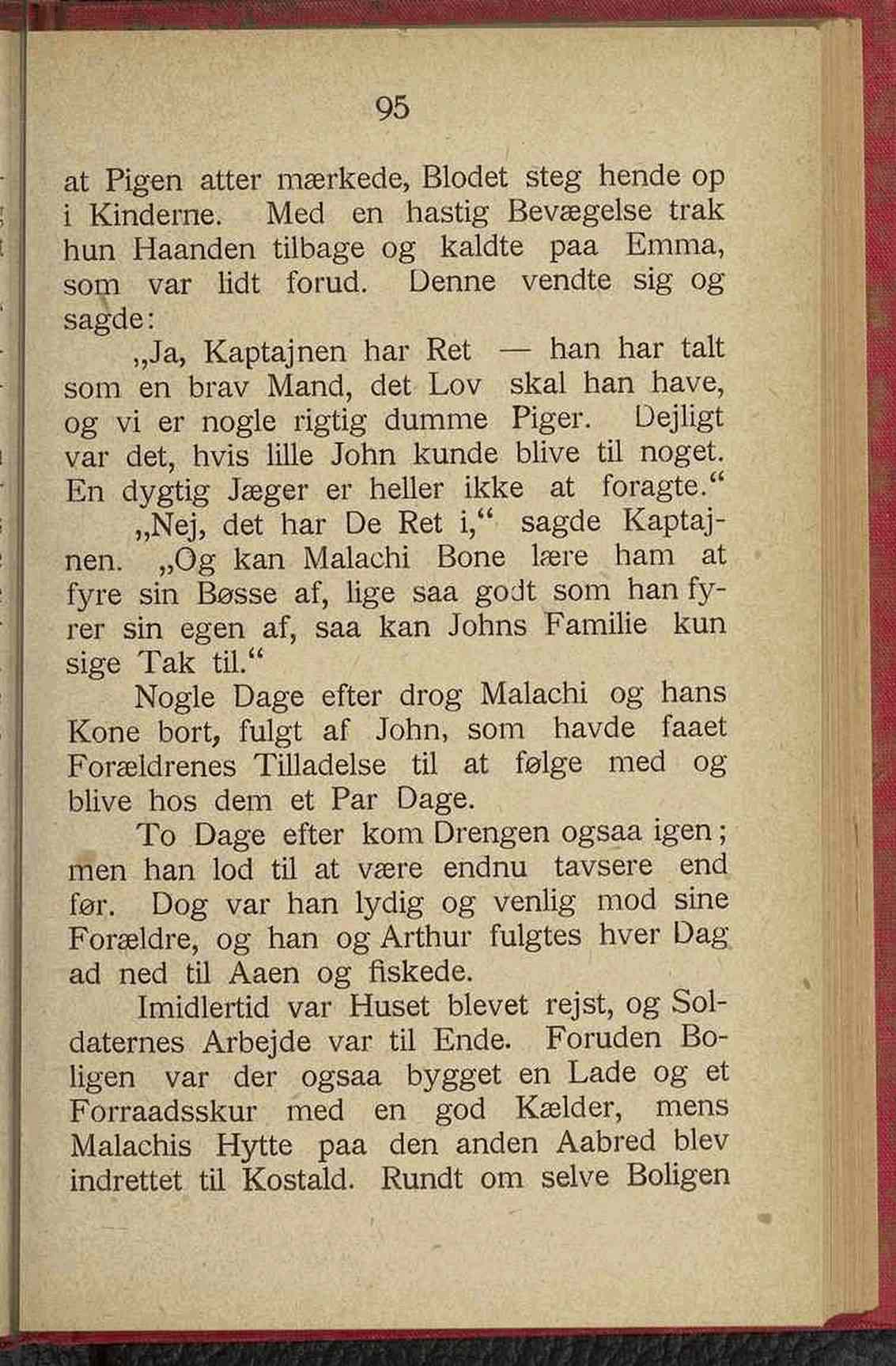 95

at Pigen atter mærkede, Blodet steg hende op i Kinderne. Med en hastig Bevægelse trak hun Haanden tilbage og kaldte paa Emma, som var lidt forud. Denne vendte sig og sagde:

„Ja, Kaptajnen har Ret — han har talt som en brav Mand, det Lov skal han have, og vi er nogle rigtig dumme Piger. Dejligt var det, hvis lille John kunde blive til noget. En dygtig Jæger er heller ikke at foragte.“

„Nej, det har De Ret i,“ sagde Kaptajnen. „Og kan Malachi Bone lære ham at fyre sin Bøsse af, lige saa godt som han fyrer sin egen af, saa kan Johns Familie kun sige Tak til.“

Nogle Dage efter drog Malachi og hans Kone bort, fulgt af John, som havde faaet Forældrenes Tilladelse til at følge med og blive hos dem et Par Dage.

To Dage efter kom Drengen ogsaa igen; men han lod til at være endnu tavsere end før. Dog var han lydig og venlig mod sine Forældre, og han og Arthur fulgtes hver Dag ad ned til Aaen og fiskede.

Imidlertid var Huset blevet rejst, og Soldaternes Arbejde var til Ende. Foruden Boligen var der ogsaa bygget en Lade og et Forraadsskur med en god Kælder, mens Malachis Hytte paa den anden Aabred blev indrettet til Kostald. Rundt om selve Boligen